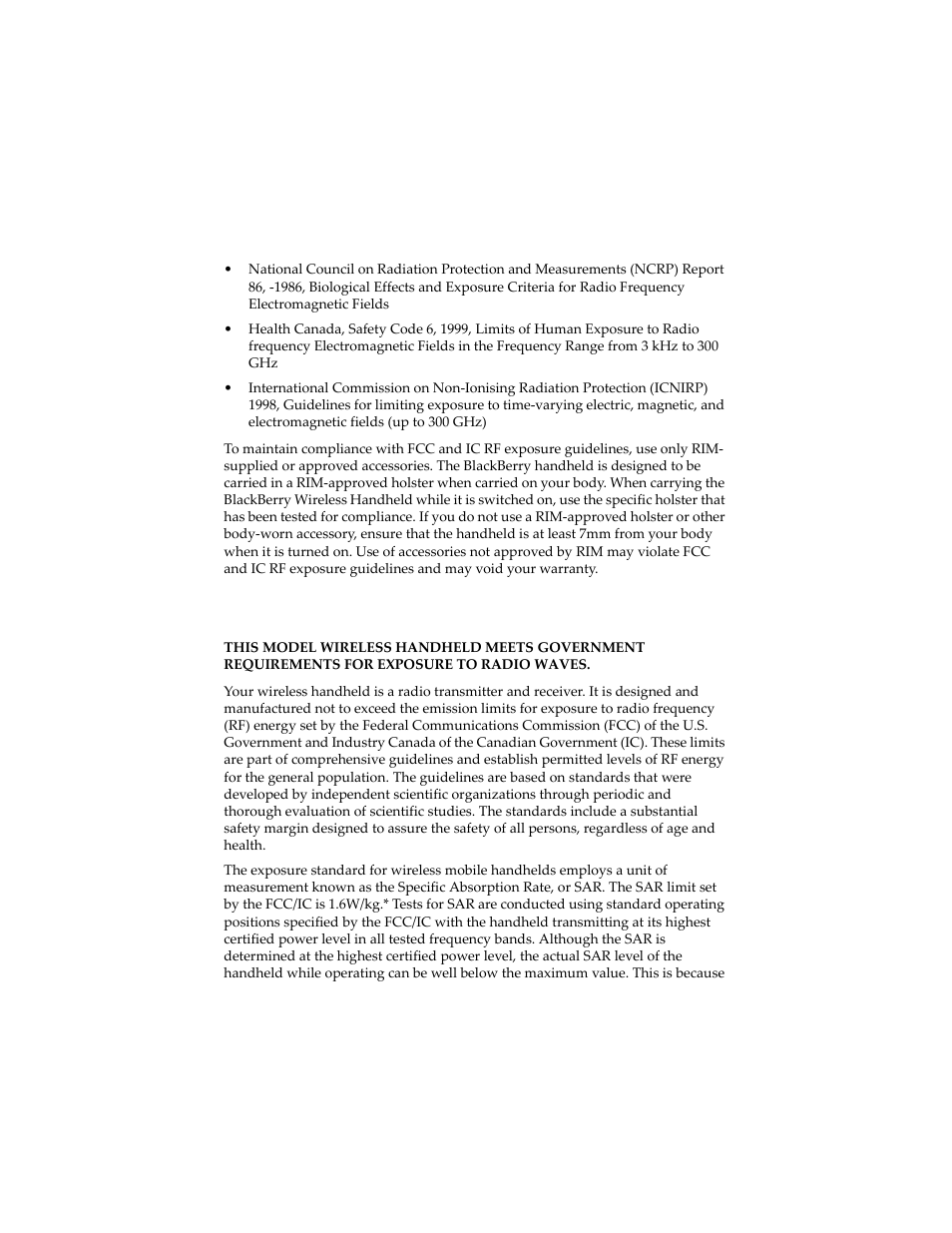 • National Council on Radiation Protection and Measurements (NCRP) Report 86, -1986, Biological Effects and Exposure Criteria for Radio Frequency Electromagnetic Fields

• Health Canada, Safety Code 6, 1999, Limits of Human Exposure to Radio frequency Electromagnetic Fields in the Frequency Range from 3 kHz to 300 GHz

• International Commission on Non-Ionising Radiation Protection (ICNIRP) 1998, Guidelines for limiting exposure to time-varying electric, magnetic, and electromagnetic fields (up to 300 GHz)

To maintain compliance with FCC and IC RF exposure guidelines, use only RIM-supplied or approved accessories. The BlackBerry handheld is designed to be carried in a RIM-approved holster when carried on your body. When carrying the BlackBerry Wireless Handheld while it is switched on, use the specific holster that has been tested for compliance. If you do not use a RIM-approved holster or other body-worn accessory, ensure that the handheld is at least 7mm from your body when it is turned on. Use of accessories not approved by RIM may violate FCC and IC RF exposure guidelines and may void your warranty.

THIS MODEL WIRELESS HANDHELD MEETS GOVERNMENT REQUIREMENTS FOR EXPOSURE TO RADIO WAVES.

Your wireless handheld is a radio transmitter and receiver. It is designed and manufactured not to exceed the emission limits for exposure to radio frequency (RF) energy set by the Federal Communications Commission (FCC) of the U.S. Government and Industry Canada of the Canadian Government (IC). These limits are part of comprehensive guidelines and establish permitted levels of RF energy for the general population. The guidelines are based on standards that were developed by independent scientific organizations through periodic and thorough evaluation of scientific studies. The standards include a substantial safety margin designed to assure the safety of all persons, regardless of age and health.

The exposure standard for wireless mobile handhelds employs a unit of measurement known as the Specific Absorption Rate, or SAR. The SAR limit set by the FCC/IC is 1.6W/kg.* Tests for SAR are conducted using standard operating positions specified by the FCC/IC with the handheld transmitting at its highest certified power level in all tested frequency bands. Although the SAR is determined at the highest certified power level, the actual SAR level of the handheld while operating can be well below the maximum value. This is because